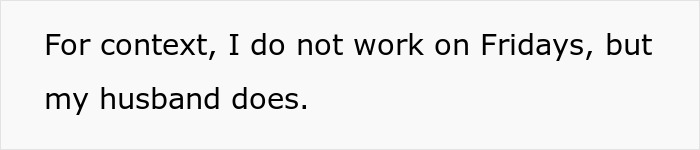 For context, I do not work on Fridays, but my husband does.